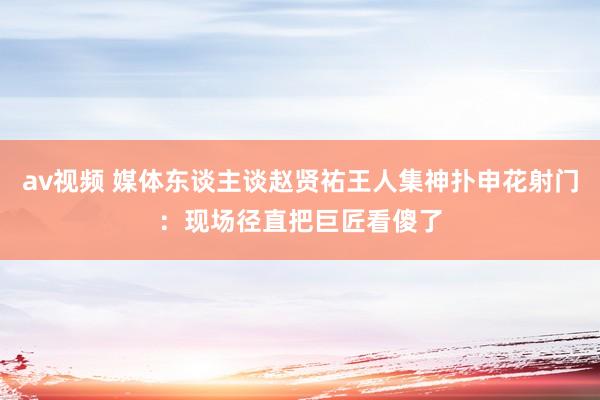 av视频 媒体东谈主谈赵贤祐王人集神扑申花射门：现场径直把巨匠看傻了